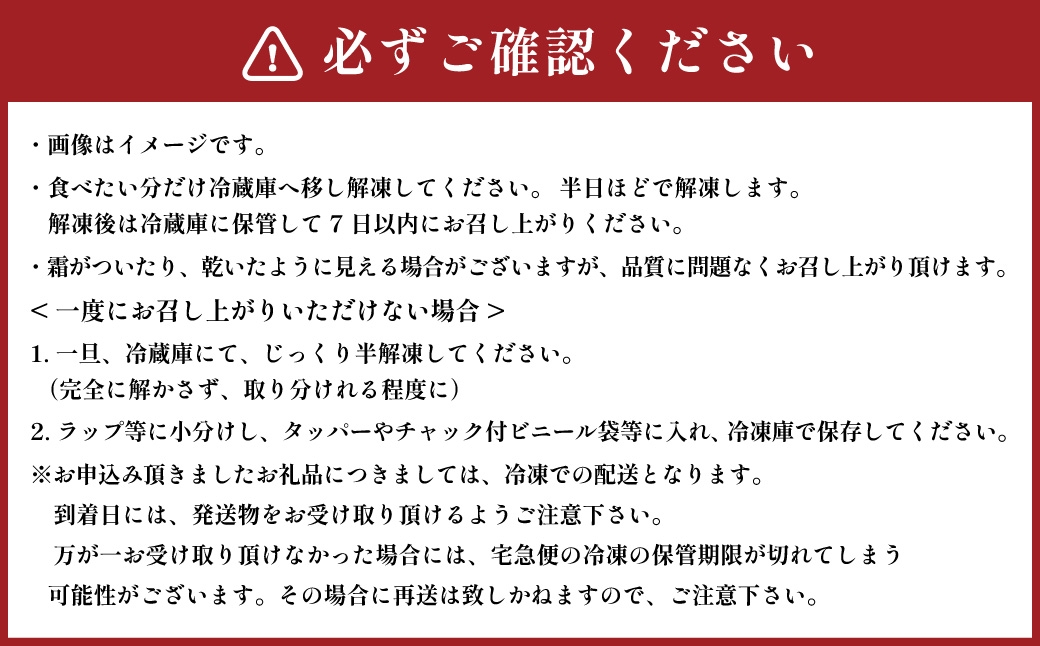 必ずご確認ください

・画像はイメージです。

・食べたい分だけ冷蔵庫へ移し解凍してください。半日ほどで解凍します。
解凍後は冷蔵庫に保管して７日以内にお召し上がりください。

・霜がついたり、乾いたように見える場合がございますが、品質に問題なくお召し上がり頂けます。

＜一度にお召し上がりいただけない場合＞

1. 一旦、冷蔵庫にて、じっくり半解凍してください。
（完全に解かさず、取り分けれる程度に）

2. ラップ等に小分けし、タッパーやチャック付ビニール袋等に入れ、冷凍庫で保存してください。

※お申込み頂きましたお礼品につきましては、冷凍での配送となります。
到着日には、発送物をお受け取り頂けるようご注意下さい。
万が一お受け取り頂けなかった場合には、宅急便の冷凍の保管期限が切れてしまう可能性がございます。その場合に再送は致しかねますので、ご注意下さい。